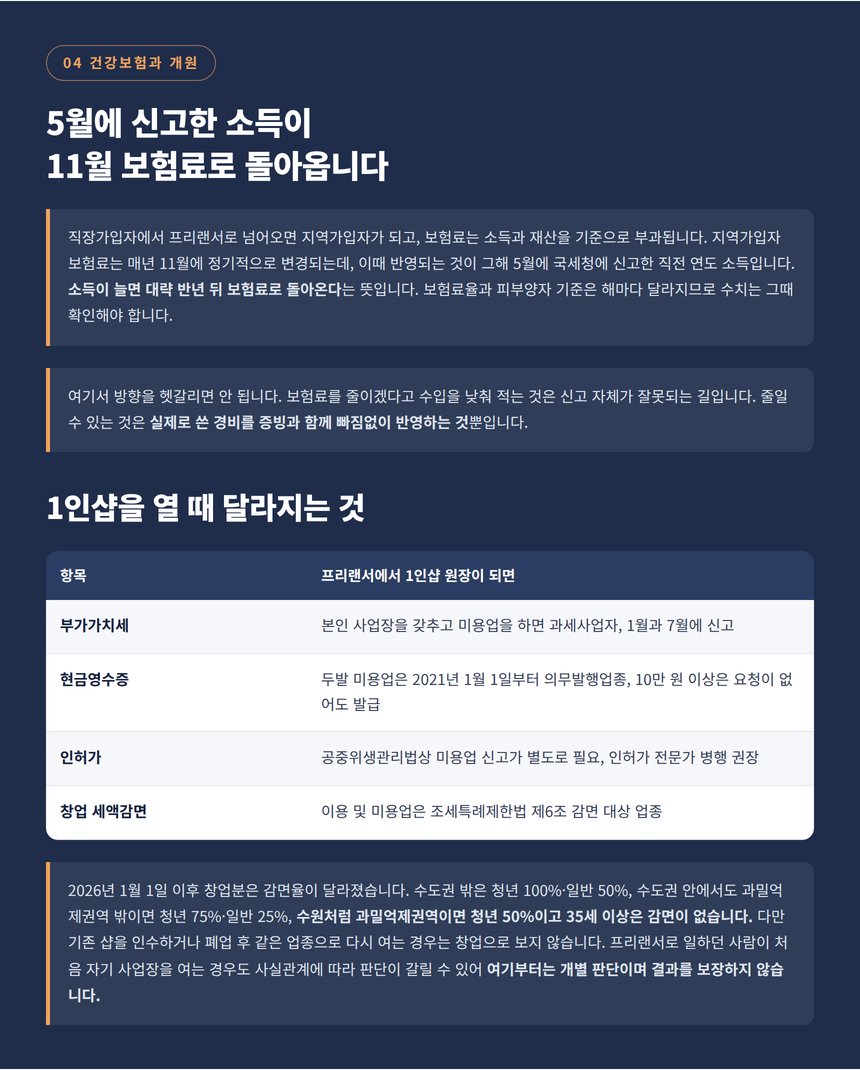 04 건강보험과 개원

5월에 신고한 소득이
11월 보험료로 돌아옵니다

직장가입자에서 프리랜서로 넘어오면 지역가입자가 되고, 보험료는 소득과 재산을 기준으로 부과됩니다. 지역가입자 보험료는 매년 11월에 정기적으로 변경되는데, 이때 반영되는 것이 그해 5월에 국세청에 신고한 직전 연도 소득입니다. 소득이 늘면 대략 반년 뒤 보험료로 돌아온다는 뜻입니다. 보험료율과 피부양자 기준은 해마다 달라지므로 수치는 그때 확인해야 합니다.

여기서 방향을 헷갈리면 안 됩니다. 보험료를 줄이겠다고 수입을 낮춰 적는 것은 신고 자체가 잘못되는 길입니다. 줄일 수 있는 것은 실제로 쓴 경비를 증빙과 함께 빠짐없이 반영하는 것뿐입니다.

1인샵을 열 때 달라지는 것

| 항목 | 프리랜서에서 1인샵 원장이 되면 |
|---|---|
| 부가가치세 | 본인 사업장을 갖추고 미용업을 하면 과세사업자, 1월과 7월에 신고 |
| 현금영수증 | 두발 미용업은 2021년 1월 1일부터 의무발행업종, 10만 원 이상은 요청이 없어도 발급 |
| 인허가 | 공중위생관리법상 미용업 신고가 별도로 필요, 인허가 전문가 병행 권장 |
| 창업 세액감면 | 이용 및 미용업은 조세특례제한법 제6조 감면 대상 업종 |

2026년 1월 1일 이후 창업분은 감면율이 달라졌습니다. 수도권 밖은 청년 100%·일반 50%, 수도권 안에서도 과밀억제권역 밖이면 청년 75%·일반 25%, 수원처럼 과밀억제권역이면 청년 50%이고 35세 이상은 감면이 없습니다. 다만 기존 샵을 인수하거나 폐업 후 같은 업종으로 다시 여는 경우는 창업으로 보지 않습니다. 프리랜서로 일하던 사람이 처음 자기 사업장을 여는 경우도 사실관계에 따라 판단이 갈릴 수 있어 여기부터는 개별 판단이며 결과를 보장하지 않습니다.